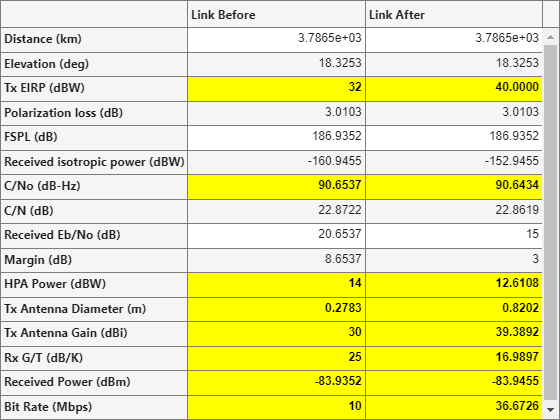 | | Link Before | Link After |
|---|---|---|
| Distance (km) | 3.7865e+03 | 3.7865e+03 |
| Elevation (deg) | 18.3253 | 18.3253 |
| Tx EIRP (dBW) | 32 | 40.0000 |
| Polarization loss (dB) | 3.0103 | 3.0103 |
| FSPL (dB) | 186.9352 | 186.9352 |
| Received isotropic power (dBW) | -160.9455 | -152.9455 |
| C/No (dB-Hz) | 90.6537 | 90.6434 |
| C/N (dB) | 22.8722 | 22.8619 |
| Received Eb/No (dB) | 20.6537 | 15 |
| Margin (dB) | 8.6537 | 3 |
| HPA Power (dBW) | 14 | 12.6108 |
| Tx Antenna Diameter (m) | 0.2783 | 0.8202 |
| Tx Antenna Gain (dBi) | 30 | 39.3892 |
| Rx G/T (dB/K) | 25 | 16.9897 |
| Received Power (dBm) | -83.9352 | -83.9455 |
| Bit Rate (Mbps) | 10 | 36.6726 |